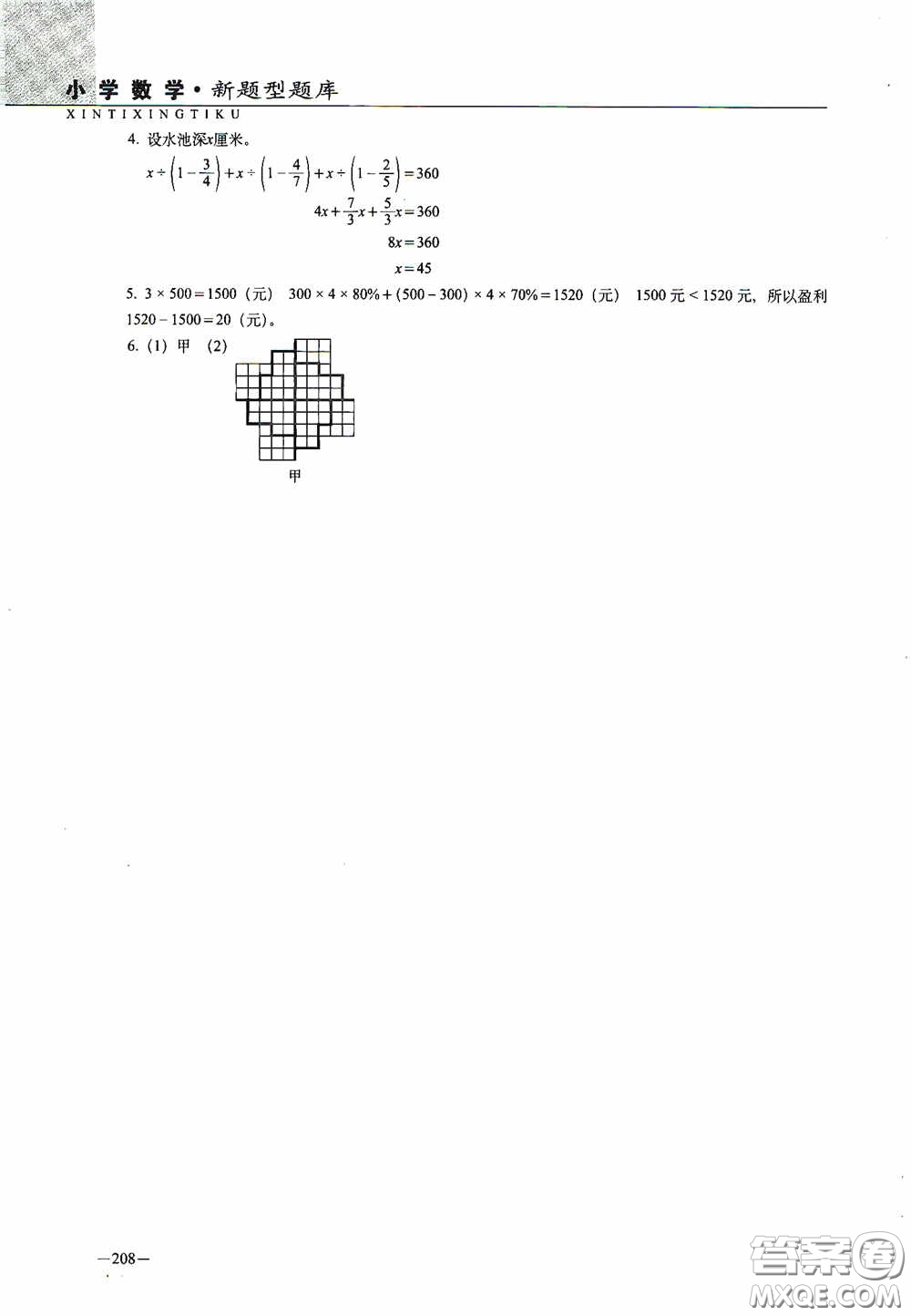 小学数学·新题型题库
XINTIXINGTIKU

4. 设水池深x厘米。

$x\div\left(1-\frac{3}{4}\right)+x\div\left(1-\frac{4}{7}\right)+x\div\left(1-\frac{2}{5}\right)=360$

$4x+\frac{7}{3}x+\frac{5}{3}x=360$

$8x=360$

$x=45$

5. $3\times500=1500$（元） $300\times4\times80\%+(500-300)\times4\times70\%=1520$（元） 1500元<1520元，所以盈利 $1520-1500=20$（元）。

6.（1）甲 （2）

甲

—208—

答案圈
MXQE.COM